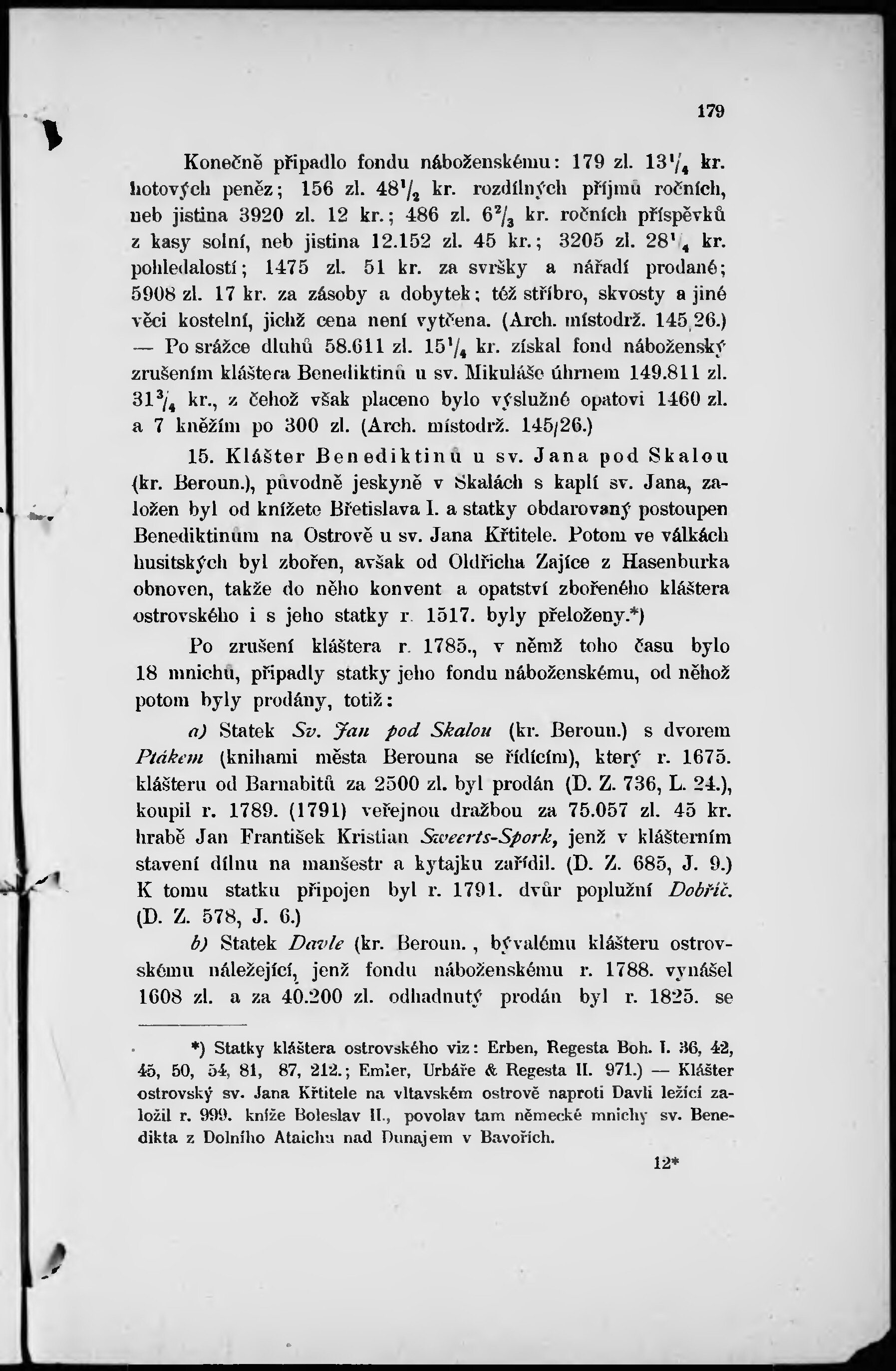 179

Konečně připadlo fondu náboženskému: 179 zl. $13\frac{1}{4}$ kr. hotových peněz; 156 zl. $48\frac{1}{2}$ kr. rozdílných příjmů ročních, neb jistina 3920 zl. 12 kr.; 486 zl. $6\frac{2}{3}$ kr. ročních příspěvků z kasy solní, neb jistina 12.152 zl. 45 kr.; 3205 zl. $28\frac{1}{4}$ kr. pohledalostí; 1475 zl. 51 kr. za svršky a nářadí prodané; 5908 zl. 17 kr. za zásoby a dobytek; též stříbro, skvosty a jiné věci kostelní, jichž cena není vytčena. (Arch. místodrž. 145/26.) — Po srážce dluhů 58.611 zl. $15\frac{1}{4}$ kr. získal fond náboženský zrušením kláštera Benediktinů u sv. Mikuláše úhrnem 149.811 zl. $31\frac{3}{4}$ kr., z čehož však placeno bylo výslužné opatovi 1460 zl. a 7 kněžím po 300 zl. (Arch. místodrž. 145/26.)

15. Klášter Benediktinů u sv. Jana pod Skalou (kr. Beroun.), původně jeskyně v Skalách s kaplí sv. Jana, založen byl od knížete Břetislava I. a statky obdarovaný postoupen Benediktinům na Ostrově u sv. Jana Křtitele. Potom ve válkách husitských byl zbořen, avšak od Oldřicha Zajíce z Hasenburka obnoven, takže do něho konvent a opatství zbořeného kláštera ostrovského i s jeho statky r. 1517. byly přeloženy.*)

Po zrušení kláštera r. 1785., v němž toho času bylo 18 mnichů, připadly statky jeho fondu náboženskému, od něhož potom byly prodány, totiž:

a) Statek Sv. Jan pod Skalou (kr. Beroun.) s dvorem Ptákem (knihami města Berouna se řídícím), který r. 1675. klášteru od Barnabitů za 2500 zl. byl prodán (D. Z. 736, L. 24.), koupil r. 1789. (1791) veřejnou dražbou za 75.057 zl. 45 kr. hrabě Jan František Kristian Sweerts-Spork, jenž v klášterním stavení dílnu na manšestr a kytajku zařídil. (D. Z. 685, J. 9.) K tomu statku připojen byl r. 1791. dvůr poplužní Dobříč. (D. Z. 578, J. 6.)

b) Statek Davle (kr. Beroun., bývalému klášteru ostrovskému náležející, jenž fondu náboženskému r. 1788. vynášel 1608 zl. a za 40.200 zl. odhadnutý prodán byl r. 1825. se

*) Statky kláštera ostrovského viz: Erben, Regesta Boh. I. 36, 42, 45, 50, 54, 81, 87, 212.; Emler, Urbáře & Regesta II. 971.) — Klášter ostrovský sv. Jana Křtitele na vltavském ostrově naproti Davli ležící založil r. 999. kníže Boleslav II., povolav tam německé mnichy sv. Benedikta z Dolního Ataichu nad Dunajem v Bavořích.

12*